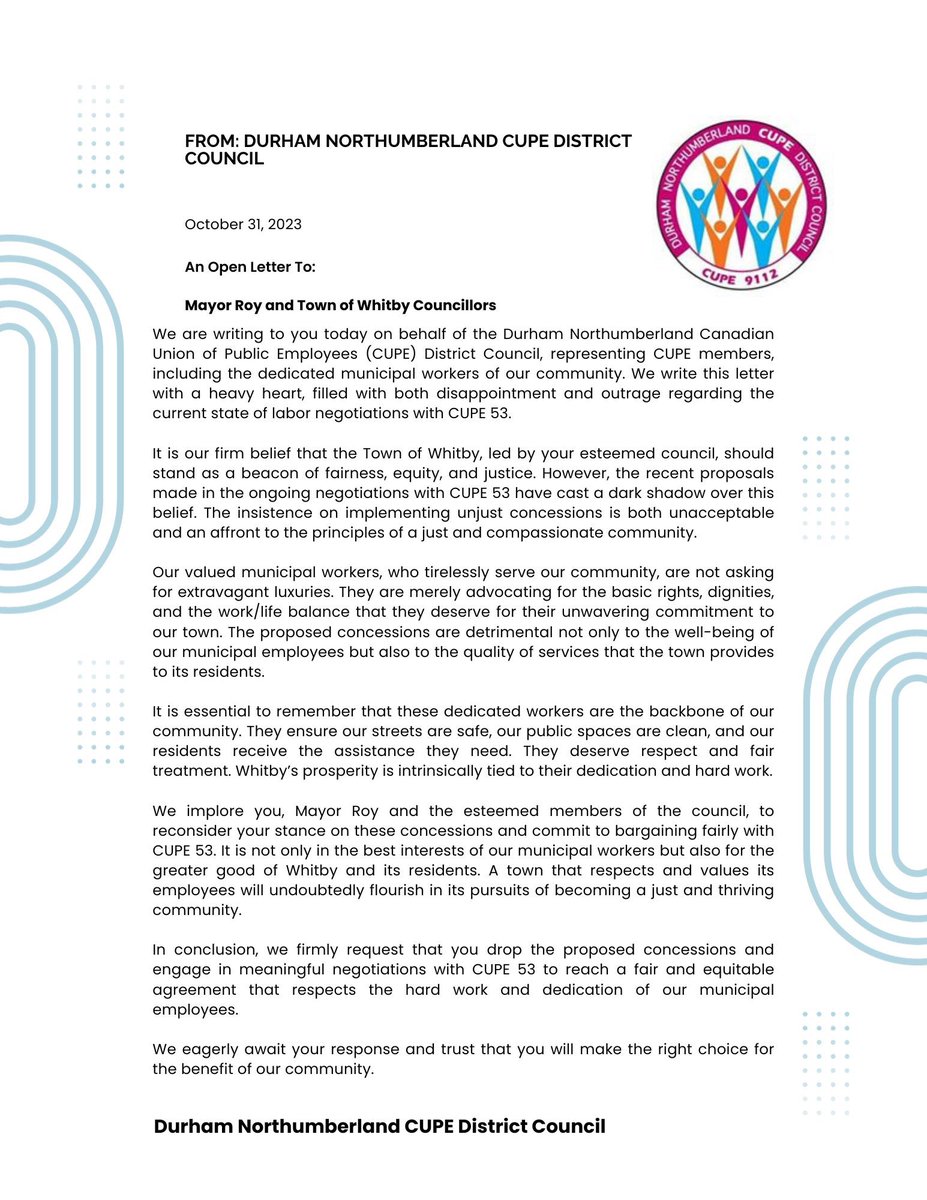 FROM: DURHAM NORTHUMBERLAND CUPE DISTRICT COUNCIL

DURHAM NORTHUMBERLAND CUPE DISTRICT COUNCIL
CUPE 9112

October 31, 2023

An Open Letter To:

Mayor Roy and Town of Whitby Councillors

We are writing to you today on behalf of the Durham Northumberland Canadian Union of Public Employees (CUPE) District Council, representing CUPE members, including the dedicated municipal workers of our community. We write this letter with a heavy heart, filled with both disappointment and outrage regarding the current state of labor negotiations with CUPE 53.

It is our firm belief that the Town of Whitby, led by your esteemed council, should stand as a beacon of fairness, equity, and justice. However, the recent proposals made in the ongoing negotiations with CUPE 53 have cast a dark shadow over this belief. The insistence on implementing unjust concessions is both unacceptable and an affront to the principles of a just and compassionate community.

Our valued municipal workers, who tirelessly serve our community, are not asking for extravagant luxuries. They are merely advocating for the basic rights, dignities, and the work/life balance that they deserve for their unwavering commitment to our town. The proposed concessions are detrimental not only to the well-being of our municipal employees but also to the quality of services that the town provides to its residents.

It is essential to remember that these dedicated workers are the backbone of our community. They ensure our streets are safe, our public spaces are clean, and our residents receive the assistance they need. They deserve respect and fair treatment. Whitby's prosperity is intrinsically tied to their dedication and hard work.

We implore you, Mayor Roy and the esteemed members of the council, to reconsider your stance on these concessions and commit to bargaining fairly with CUPE 53. It is not only in the best interests of our municipal workers but also for the greater good of Whitby and its residents. A town that respects and values its employees will undoubtedly flourish in its pursuits of becoming a just and thriving community.

In conclusion, we firmly request that you drop the proposed concessions and engage in meaningful negotiations with CUPE 53 to reach a fair and equitable agreement that respects the hard work and dedication of our municipal employees.

We eagerly await your response and trust that you will make the right choice for the benefit of our community.

Durham Northumberland CUPE District Council